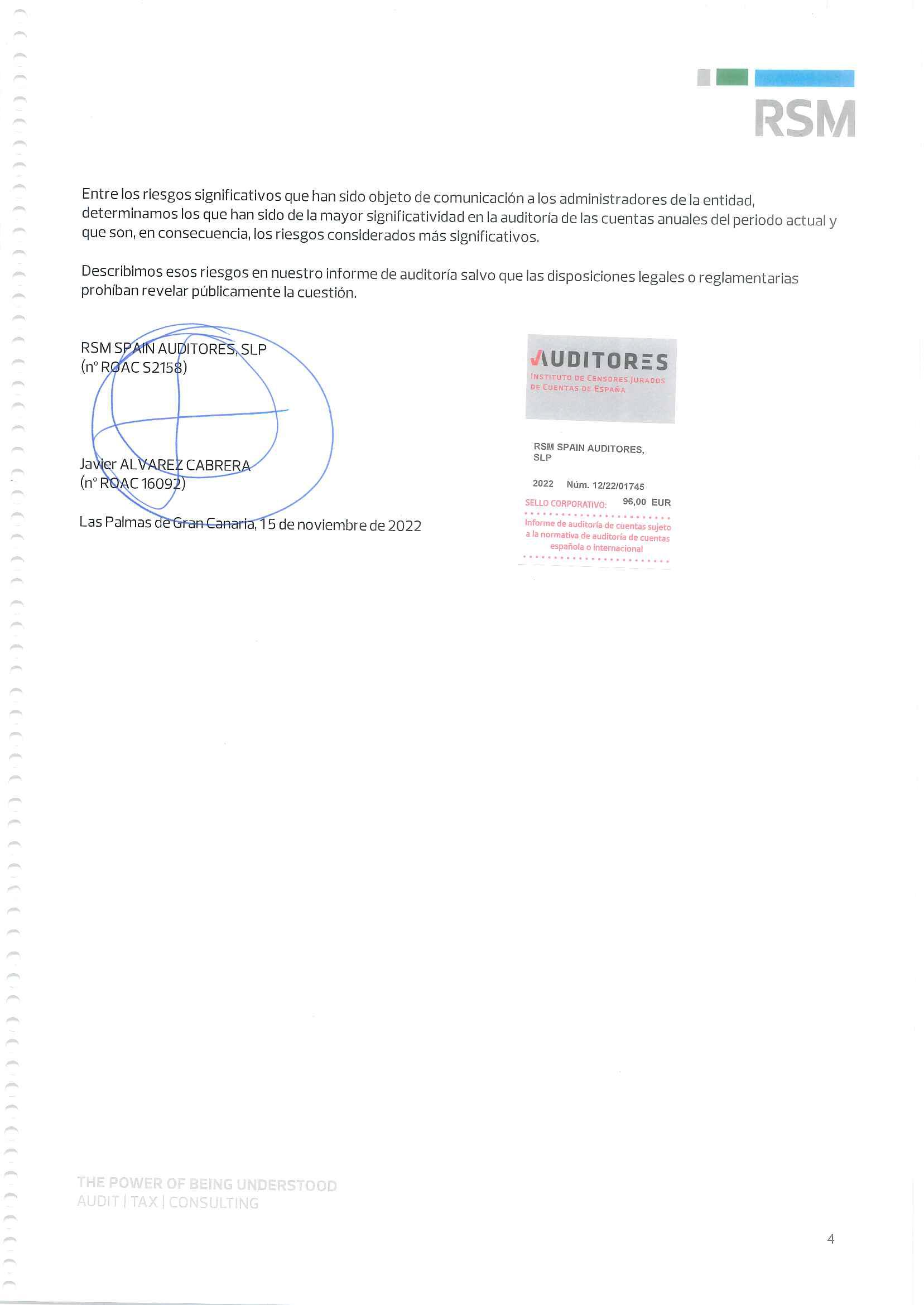 RSM

Entre los riesgos significativos que han sido objeto de comunicación a los administradores de la entidad, determinamos los que han sido de la mayor significatividad en la auditoría de las cuentas anuales del periodo actual y que son, en consecuencia, los riesgos considerados más significativos.

Describimos esos riesgos en nuestro informe de auditoría salvo que las disposiciones legales o reglamentarias prohíban revelar públicamente la cuestión.

RSM SPAIN AUDITORES, SLP
(nº ROAC S2158)

Javier ALVAREZ CABRERA
(nº ROAC 16092)

Las Palmas de Gran Canaria, 15 de noviembre de 2022

AUDITORES
INSTITUTO DE CENSORES JURADOS DE CUENTAS DE ESPAÑA

RSM SPAIN AUDITORES, SLP

2022 Núm. 12/22/01745

SELLO CORPORATIVO: 96,00 EUR

Informe de auditoría de cuentas sujeto a la normativa de auditoría de cuentas española o internacional

THE POWER OF BEING UNDERSTOOD
AUDIT | TAX | CONSULTING

4